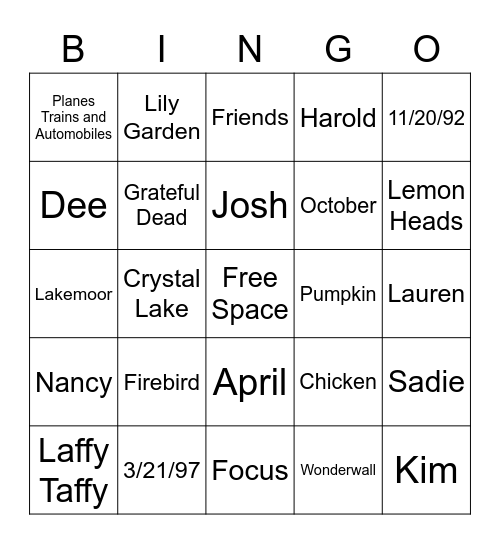 | B | I | N | G | O |
|---|---|---|---|---|
| Planes Trains and Automobiles | Lily Garden | Friends | Harold | 11/20/92 |
| Dee | Grateful Dead | Josh | October | Lemon Heads |
| Lakemoor | Crystal Lake | Free Space | Pumpkin | Lauren |
| Nancy | Firebird | April | Chicken | Sadie |
| Laffy Taffy | 3/21/97 | Focus | Wonderwall | Kim |